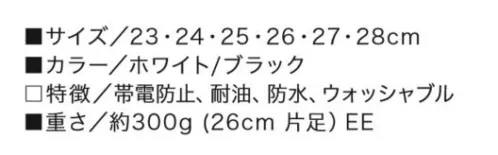 ■サイズ／23・24・25・26・27・28cm
■カラー／ホワイト/ブラック
□特徴／帯電防止、耐油、防水、ウォッシャブル
■重さ／約300g (26cm 片足) EE